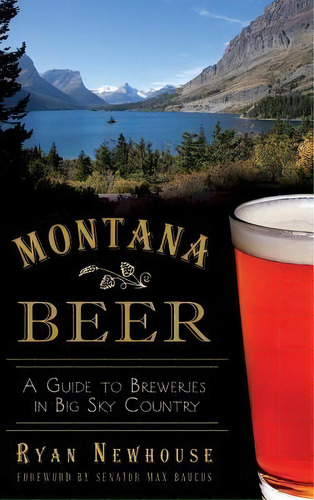 MONTANA
BEER

A GUIDE TO BREWERIES IN BIG SKY COUNTRY

RYAN NEWHOUSE

FOREWORD BY SENATOR MAX BAUCUS